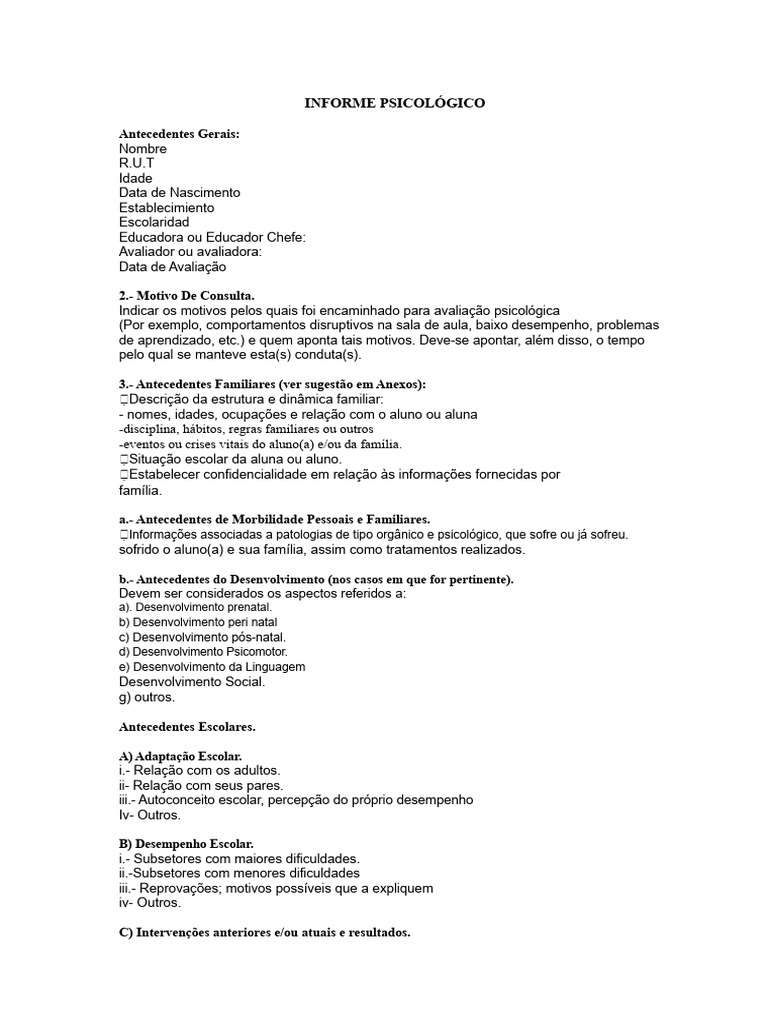 INFORME PSICOLÓGICO

Antecedentes Gerais:
Nombre
R.U.T
Idade
Data de Nascimento
Establecimiento
Escolaridad
Educadora ou Educador Chefe:
Avaliador ou avaliadora:
Data de Avaliação

2.- Motivo De Consulta.
Indicar os motivos pelos quais foi encaminhado para avaliação psicológica (Por exemplo, comportamentos disruptivos na sala de aula, baixo desempenho, problemas de aprendizado, etc.) e quem aponta tais motivos. Deve-se apontar, além disso, o tempo pelo qual se manteve esta(s) conduta(s).

3.- Antecedentes Familiares (ver sugestão em Anexos):
Descrição da estrutura e dinâmica familiar:
- nomes, idades, ocupações e relação com o aluno ou aluna
-disciplina, hábitos, regras familiares ou outros
-eventos ou crises vitais do aluno(a) e/ou da família.
Situação escolar da aluna ou aluno.
Estabelecer confidencialidade em relação às informações fornecidas por família.

a.- Antecedentes de Morbilidade Pessoais e Familiares.
Informações associadas a patologias de tipo orgânico e psicológico, que sofre ou já sofreu. sofrido o aluno(a) e sua família, assim como tratamentos realizados.

b.- Antecedentes do Desenvolvimento (nos casos em que for pertinente).
Devem ser considerados os aspectos referidos a:
a). Desenvolvimento prenatal.
b) Desenvolvimento peri natal
c) Desenvolvimento pós-natal.
d) Desenvolvimento Psicomotor.
e) Desenvolvimento da Linguagem
Desenvolvimento Social.
g) outros.

Antecedentes Escolares.

A) Adaptação Escolar.
i.- Relação com os adultos.
ii- Relação com seus pares.
iii.- Autoconceito escolar, percepção do próprio desempenho
Iv- Outros.

B) Desempenho Escolar.
i.- Subsetores com maiores dificuldades.
ii.-Subsetores com menores dificuldades
iii.- Reprovações; motivos possíveis que a expliquem
iv- Outros.

C) Intervenções anteriores e/ou atuais e resultados.